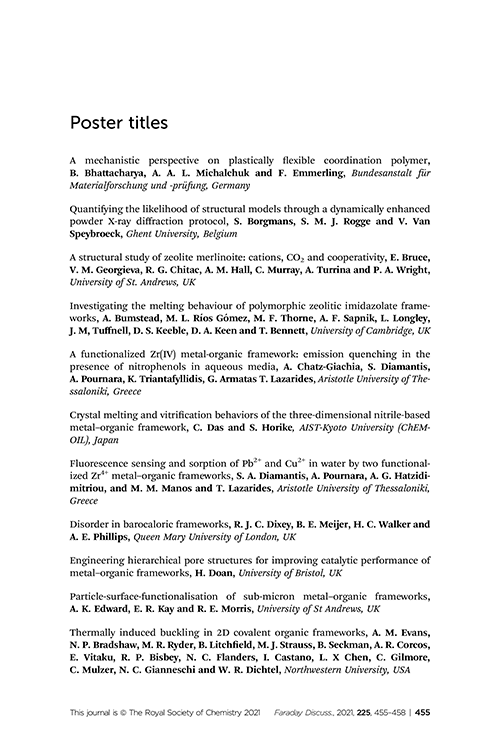 Poster titles

A mechanistic perspective on plastically flexible coordination polymer, B. Bhattacharya, A. A. L. Michalchuk and F. Emmerling, Bundesanstalt für Materialforschung und -prüfung, Germany

Quantifying the likelihood of structural models through a dynamically enhanced powder X-ray diffraction protocol, S. Borgmans, S. M. J. Rogge and V. Van Speybroeck, Ghent University, Belgium

A structural study of zeolite merlinoite: cations, $CO_2$ and cooperativity, E. Bruce, V. M. Georgieva, R. G. Chitac, A. M. Hall, C. Murray, A. Turrina and P. A. Wright, University of St. Andrews, UK

Investigating the melting behaviour of polymorphic zeolitic imidazolate frameworks, A. Bumstead, M. L. Ríos Gómez, M. F. Thorne, A. F. Sapnik, L. Longley, J. M, Tuffnell, D. S. Keeble, D. A. Keen and T. Bennett, University of Cambridge, UK

A functionalized Zr(IV) metal-organic framework: emission quenching in the presence of nitrophenols in aqueous media, A. Chatz-Giachia, S. Diamantis, A. Pournara, K. Triantafyllidis, G. Armatas T. Lazarides, Aristotle University of Thessaloniki, Greece

Crystal melting and vitrification behaviors of the three-dimensional nitrile-based metal–organic framework, C. Das and S. Horike, AIST-Kyoto University (ChEM-OIL), Japan

Fluorescence sensing and sorption of $Pb^{2+}$ and $Cu^{2+}$ in water by two functionalized $Zr^{4+}$ metal–organic frameworks, S. A. Diamantis, A. Pournara, A. G. Hatzidimitriou, and M. M. Manos and T. Lazarides, Aristotle University of Thessaloniki, Greece

Disorder in barocaloric frameworks, R. J. C. Dixey, B. E. Meijer, H. C. Walker and A. E. Phillips, Queen Mary University of London, UK

Engineering hierarchical pore structures for improving catalytic performance of metal–organic frameworks, H. Doan, University of Bristol, UK

Particle-surface-functionalisation of sub-micron metal–organic frameworks, A. K. Edward, E. R. Kay and R. E. Morris, University of St Andrews, UK

Thermally induced buckling in 2D covalent organic frameworks, A. M. Evans, N. P. Bradshaw, M. R. Ryder, B. Litchfield, M. J. Strauss, B. Seckman, A. R. Corcos, E. Vitaku, R. P. Bisbey, N. C. Flanders, I. Castano, L. X Chen, C. Gilmore, C. Mulzer, N. C. Gianneschi and W. R. Dichtel, Northwestern University, USA

This journal is © The Royal Society of Chemistry 2021 Faraday Discuss., 2021, 225, 455–458 | 455